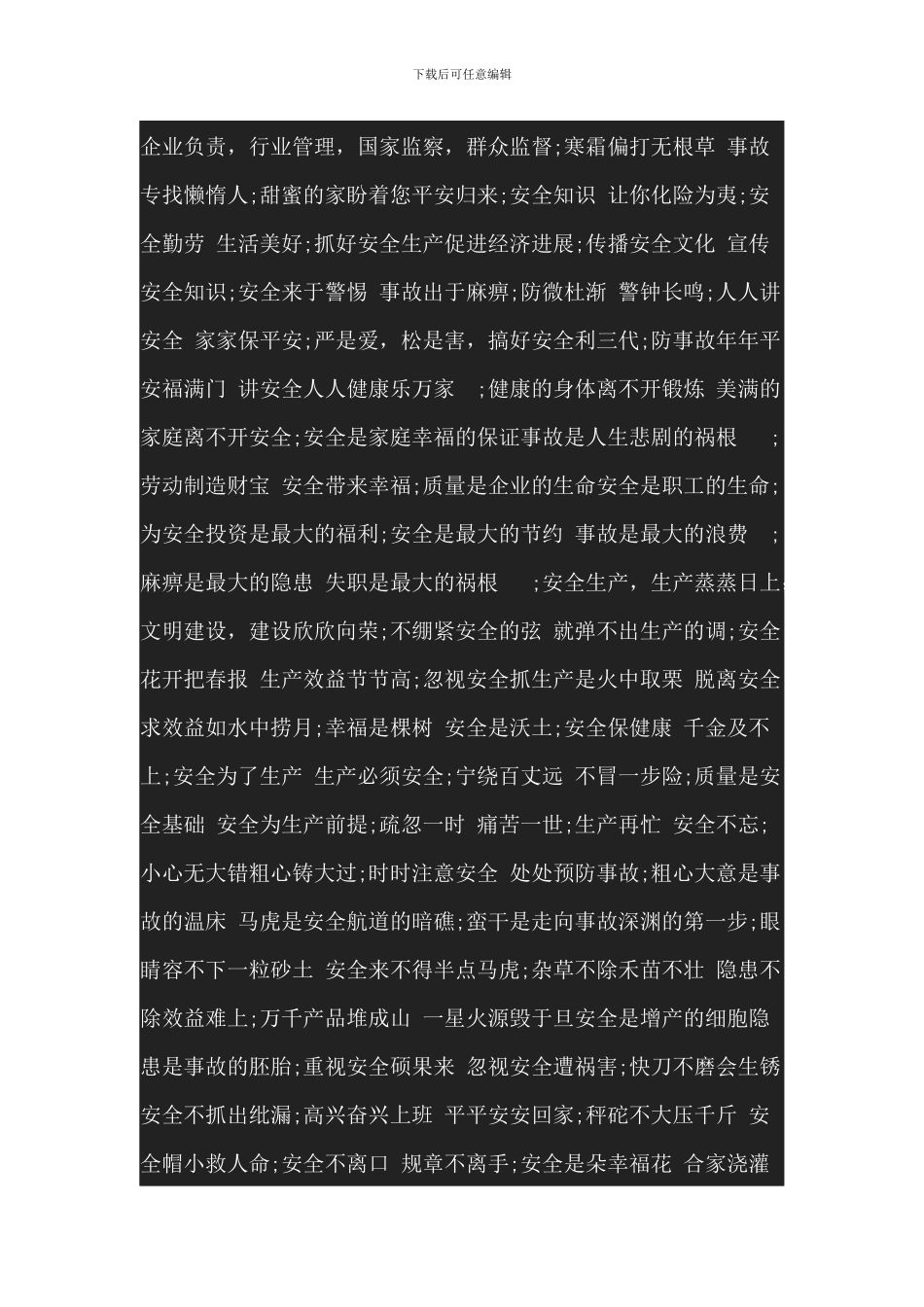 下载后可任意编辑

企业负责，行业管理，国家监察，群众监督;寒霜偏打无根草 事故专找懒惰人;甜蜜的家盼着您平安归来;安全知识 让你化险为夷;安全勤劳 生活美好;抓好安全生产促进经济进展;传播安全文化 宣传安全知识;安全来于警惕 事故出于麻痹;防微杜渐 警钟长鸣;人人讲安全 家家保平安;严是爱，松是害，搞好安全利三代;防事故年年平安福满门 讲安全人人健康乐万家 ;健康的身体离不开锻炼 美满的家庭离不开安全;安全是家庭幸福的保证事故是人生悲剧的祸根 ;劳动制造财宝 安全带来幸福;质量是企业的生命安全是职工的生命;为安全投资是最大的福利;安全是最大的节约 事故是最大的浪费 ;麻痹是最大的隐患 失职是最大的祸根 ;安全生产，生产蒸蒸日上;文明建设，建设欣欣向荣;不绷紧安全的弦 就弹不出生产的调;安全花开把春报 生产效益节节高;忽视安全抓生产是火中取栗 脱离安全求效益如水中捞月;幸福是棵树 安全是沃土;安全保健康 千金及不上;安全为了生产 生产必须安全;宁绕百丈远 不冒一步险;质量是安全基础 安全为生产前提;疏忽一时 痛苦一世;生产再忙 安全不忘;小心无大错粗心铸大过;时时注意安全 处处预防事故;粗心大意是事故的温床 马虎是安全航道的暗礁;蛮干是走向事故深渊的第一步;眼睛容不下一粒砂土 安全来不得半点马虎;杂草不除禾苗不壮 隐患不除效益难上;万千产品堆成山 一星火源毁于旦安全是增产的细胞隐患是事故的胚胎;重视安全硕果来 忽视安全遭祸害;快刀不磨会生锈安全不抓出纰漏;高兴奋兴上班 平平安安回家;秤砣不大压千斤 安全帽小救人命;安全不离口 规章不离手;安全是朵幸福花 合家浇灌